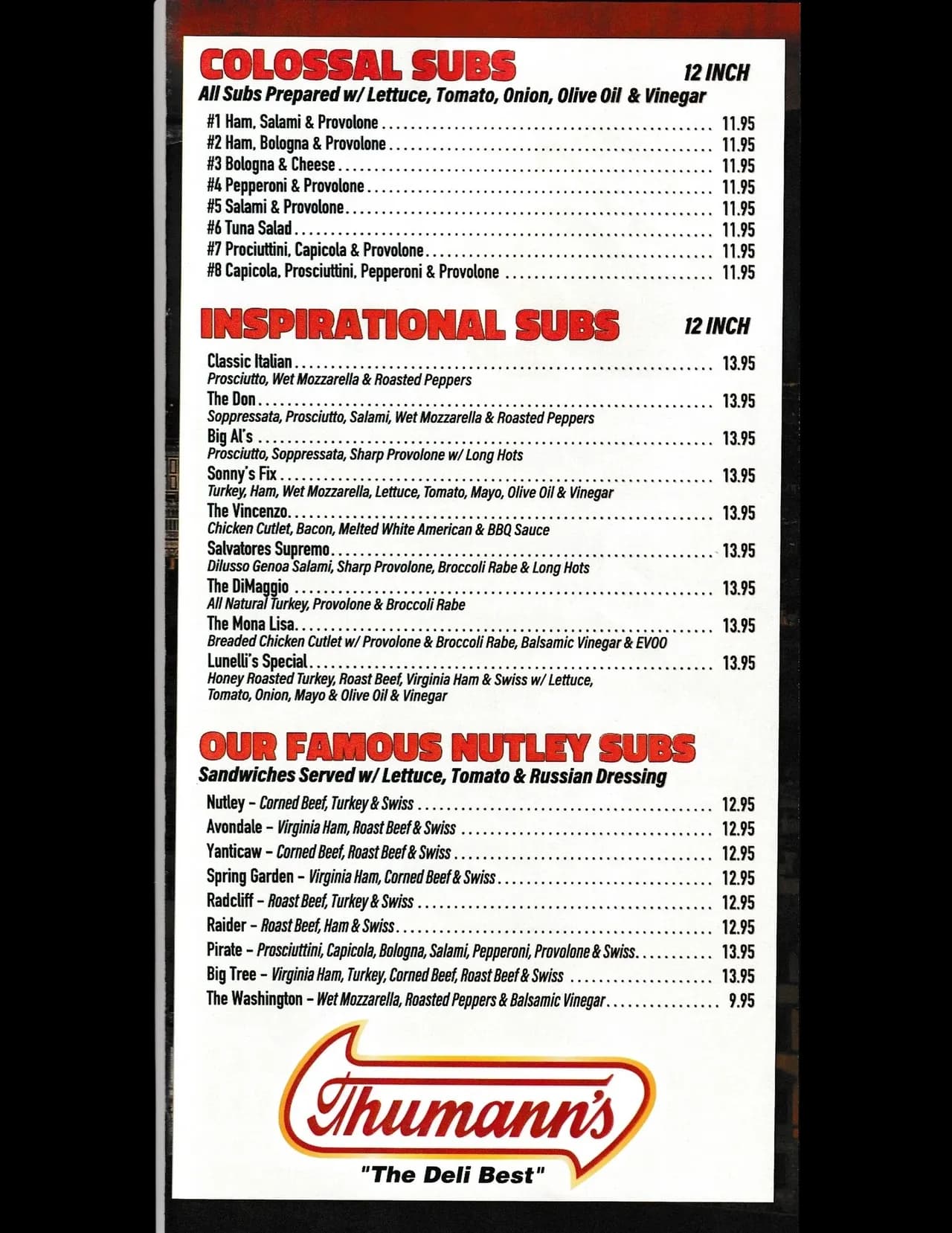 COLOSSAL SUBS 12 INCH
All Subs Prepared w/ Lettuce, Tomato, Onion, Olive Oil & Vinegar

#1 Ham, Salami & Provolone ........ 11.95
#2 Ham, Bologna & Provolone ........ 11.95
#3 Bologna & Cheese ........ 11.95
#4 Pepperoni & Provolone ........ 11.95
#5 Salami & Provolone ........ 11.95
#6 Tuna Salad ........ 11.95
#7 Prociuttini, Capicola & Provolone ........ 11.95
#8 Capicola, Prosciuttini, Pepperoni & Provolone ........ 11.95

INSPIRATIONAL SUBS 12 INCH

Classic Italian ........ 13.95
Prosciutto, Wet Mozzarella & Roasted Peppers
The Don ........ 13.95
Soppressata, Prosciutto, Salami, Wet Mozzarella & Roasted Peppers
Big Al's ........ 13.95
Prosciutto, Soppressata, Sharp Provolone w/ Long Hots
Sonny's Fix ........ 13.95
Turkey, Ham, Wet Mozzarella, Lettuce, Tomato, Mayo, Olive Oil & Vinegar
The Vincenzo ........ 13.95
Chicken Cutlet, Bacon, Melted White American & BBQ Sauce
Salvatores Supremo ........ 13.95
Dilusso Genoa Salami, Sharp Provolone, Broccoli Rabe & Long Hots
The DiMaggio ........ 13.95
All Natural Turkey, Provolone & Broccoli Rabe
The Mona Lisa ........ 13.95
Breaded Chicken Cutlet w/ Provolone & Broccoli Rabe, Balsamic Vinegar & EVOO
Lunelli's Special ........ 13.95
Honey Roasted Turkey, Roast Beef, Virginia Ham & Swiss w/ Lettuce, Tomato, Onion, Mayo & Olive Oil & Vinegar

OUR FAMOUS NUTLEY SUBS
Sandwiches Served w/ Lettuce, Tomato & Russian Dressing

Nutley – Corned Beef, Turkey & Swiss ........ 12.95
Avondale – Virginia Ham, Roast Beef & Swiss ........ 12.95
Yanticaw – Corned Beef, Roast Beef & Swiss ........ 12.95
Spring Garden – Virginia Ham, Corned Beef & Swiss ........ 12.95
Radcliff – Roast Beef, Turkey & Swiss ........ 12.95
Raider – Roast Beef, Ham & Swiss ........ 12.95
Pirate – Prosciuttini, Capicola, Bologna, Salami, Pepperoni, Provolone & Swiss ........ 13.95
Big Tree – Virginia Ham, Turkey, Corned Beef, Roast Beef & Swiss ........ 13.95
The Washington – Wet Mozzarella, Roasted Peppers & Balsamic Vinegar ........ 9.95

Thumann's
"The Deli Best"